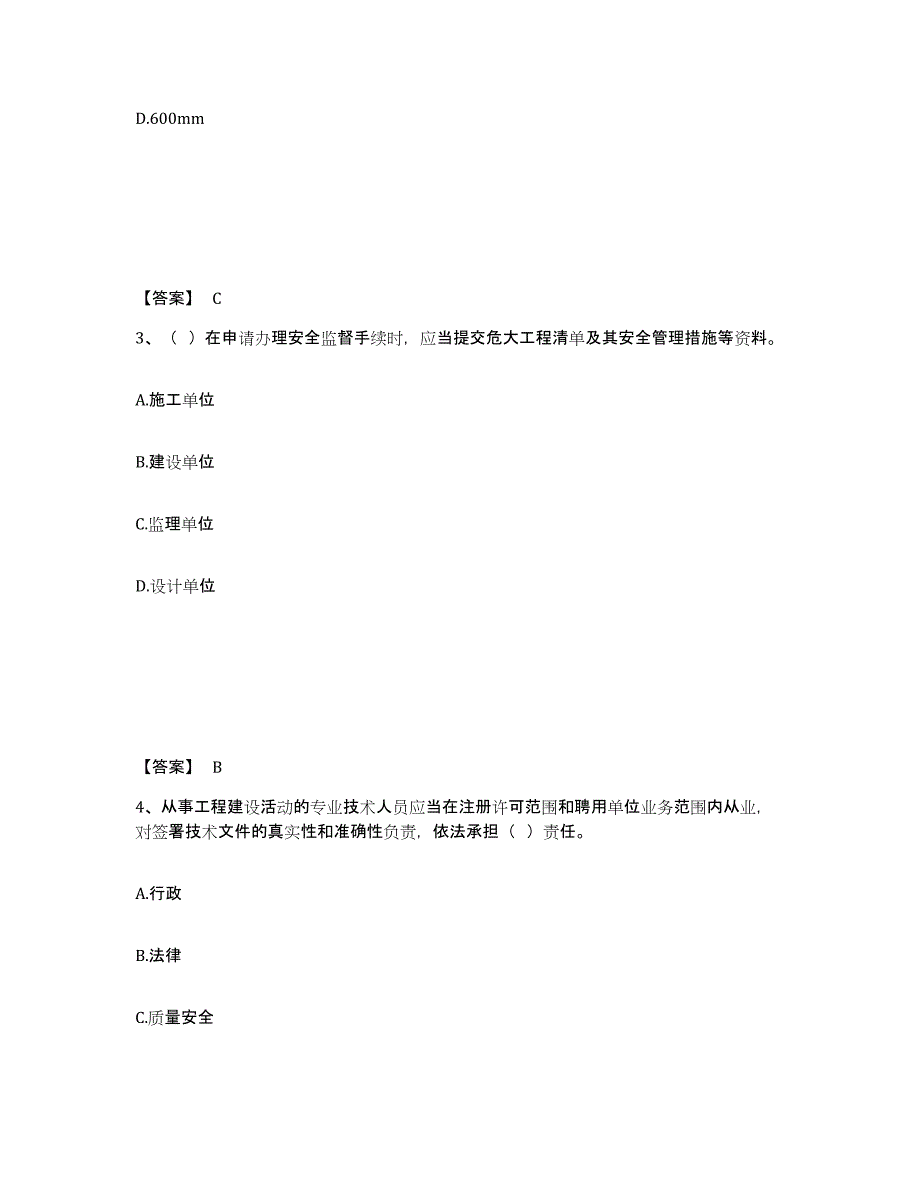 D.600mm

【答案】 C

3、（ ）在申请办理安全监督手续时，应当提交危大工程清单及其安全管理措施等资料。

A.施工单位

B.建设单位

C.监理单位

D.设计单位

【答案】 B

4、从事工程建设活动的专业技术人员应当在注册许可范围和聘用单位业务范围内从业，对签署技术文件的真实性和准确性负责，依法承担（ ）责任。

A.行政

B.法律

C.质量安全